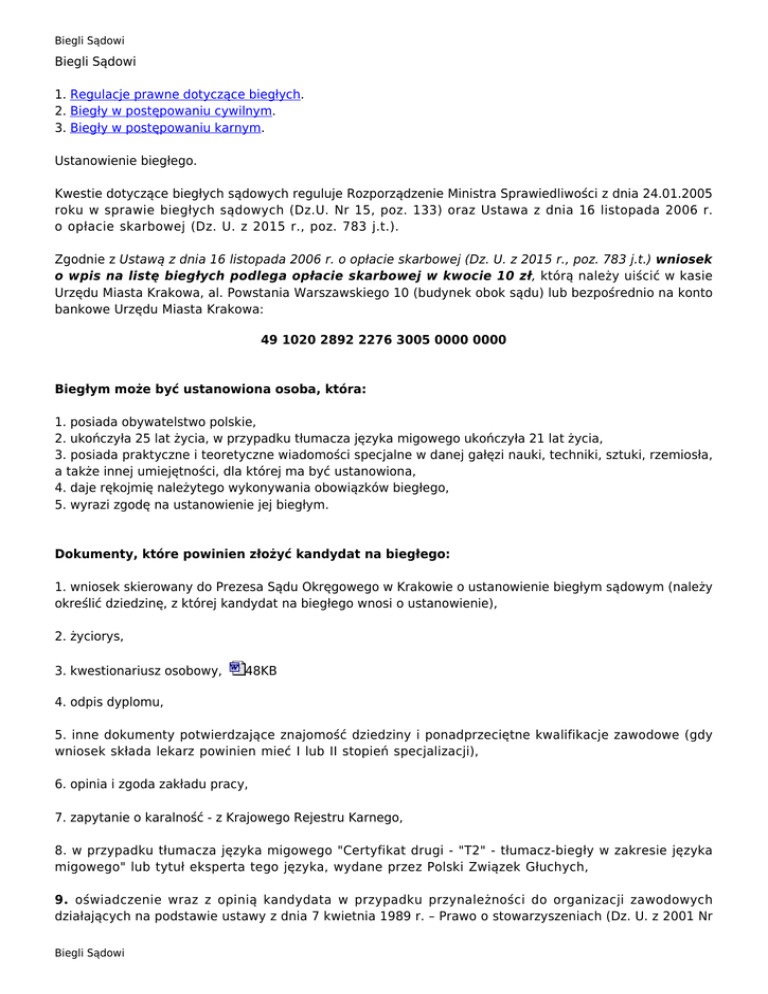 Biegli Sądowi

Biegli Sądowi

1. Regulacje prawne dotyczące biegłych.
2. Biegły w postępowaniu cywilnym.
3. Biegły w postępowaniu karnym.

Ustanowienie biegłego.

Kwestie dotyczące biegłych sądowych reguluje Rozporządzenie Ministra Sprawiedliwości z dnia 24.01.2005 roku w sprawie biegłych sądowych (Dz.U. Nr 15, poz. 133) oraz Ustawa z dnia 16 listopada 2006 r. o opłacie skarbowej (Dz. U. z 2015 r., poz. 783 j.t.).

Zgodnie z Ustawą z dnia 16 listopada 2006 r. o opłacie skarbowej (Dz. U. z 2015 r., poz. 783 j.t.) wniosek o wpis na listę biegłych podlega opłacie skarbowej w kwocie 10 zł, którą należy uiścić w kasie Urzędu Miasta Krakowa, al. Powstania Warszawskiego 10 (budynek obok sądu) lub bezpośrednio na konto bankowe Urzędu Miasta Krakowa:

49 1020 2892 2276 3005 0000 0000

Biegłym może być ustanowiona osoba, która:

1. posiada obywatelstwo polskie,
2. ukończyła 25 lat życia, w przypadku tłumacza języka migowego ukończyła 21 lat życia,
3. posiada praktyczne i teoretyczne wiadomości specjalne w danej gałęzi nauki, techniki, sztuki, rzemiosła, a także innej umiejętności, dla której ma być ustanowiona,
4. daje rękojmię należytego wykonywania obowiązków biegłego,
5. wyrazi zgodę na ustanowienie jej biegłym.

Dokumenty, które powinien złożyć kandydat na biegłego:

1. wniosek skierowany do Prezesa Sądu Okręgowego w Krakowie o ustanowienie biegłym sądowym (należy określić dziedzinę, z której kandydat na biegłego wnosi o ustanowienie),

2. życiorys,

3. kwestionariusz osobowy, 48KB

4. odpis dyplomu,

5. inne dokumenty potwierdzające znajomość dziedziny i ponadprzeciętne kwalifikacje zawodowe (gdy wniosek składa lekarz powinien mieć I lub II stopień specjalizacji),

6. opinia i zgoda zakładu pracy,

7. zapytanie o karalność - z Krajowego Rejestru Karnego,

8. w przypadku tłumacza języka migowego "Certyfikat drugi - "T2" - tłumacz-biegły w zakresie języka migowego" lub tytuł eksperta tego języka, wydane przez Polski Związek Głuchych,

9. oświadczenie wraz z opinią kandydata w przypadku przynależności do organizacji zawodowych działających na podstawie ustawy z dnia 7 kwietnia 1989 r. – Prawo o stowarzyszeniach (Dz. U. z 2001 Nr

Biegli Sądowi